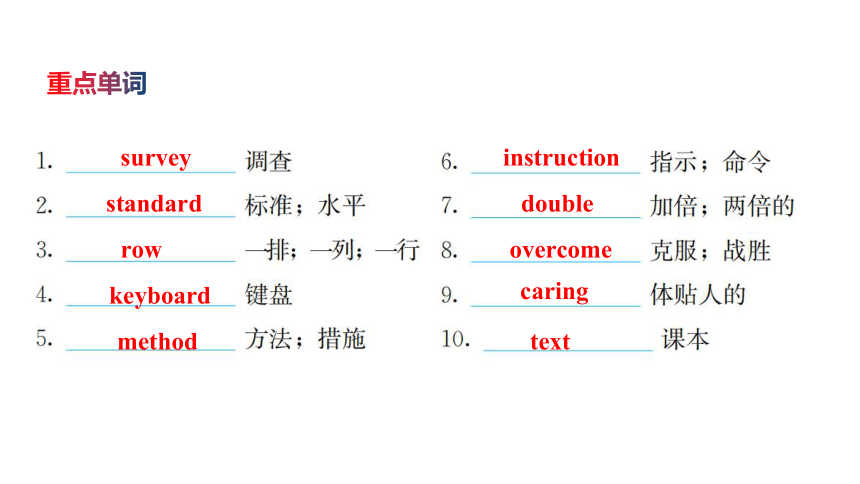 重点单词

1. survey 调查
2. standard 标准；水平
3. row 一排；一列；一行
4. keyboard 键盘
5. method 方法；措施

6. instruction 指示；命令
7. double 加倍；两倍的
8. overcome 克服；战胜
9. caring 体贴人的
10. text 课本